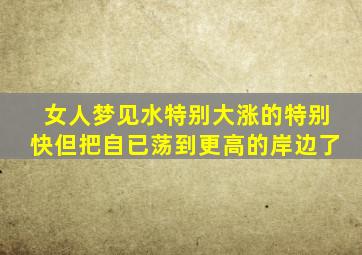 女人梦见水特别大涨的特别快但把自已荡到更高的岸边了